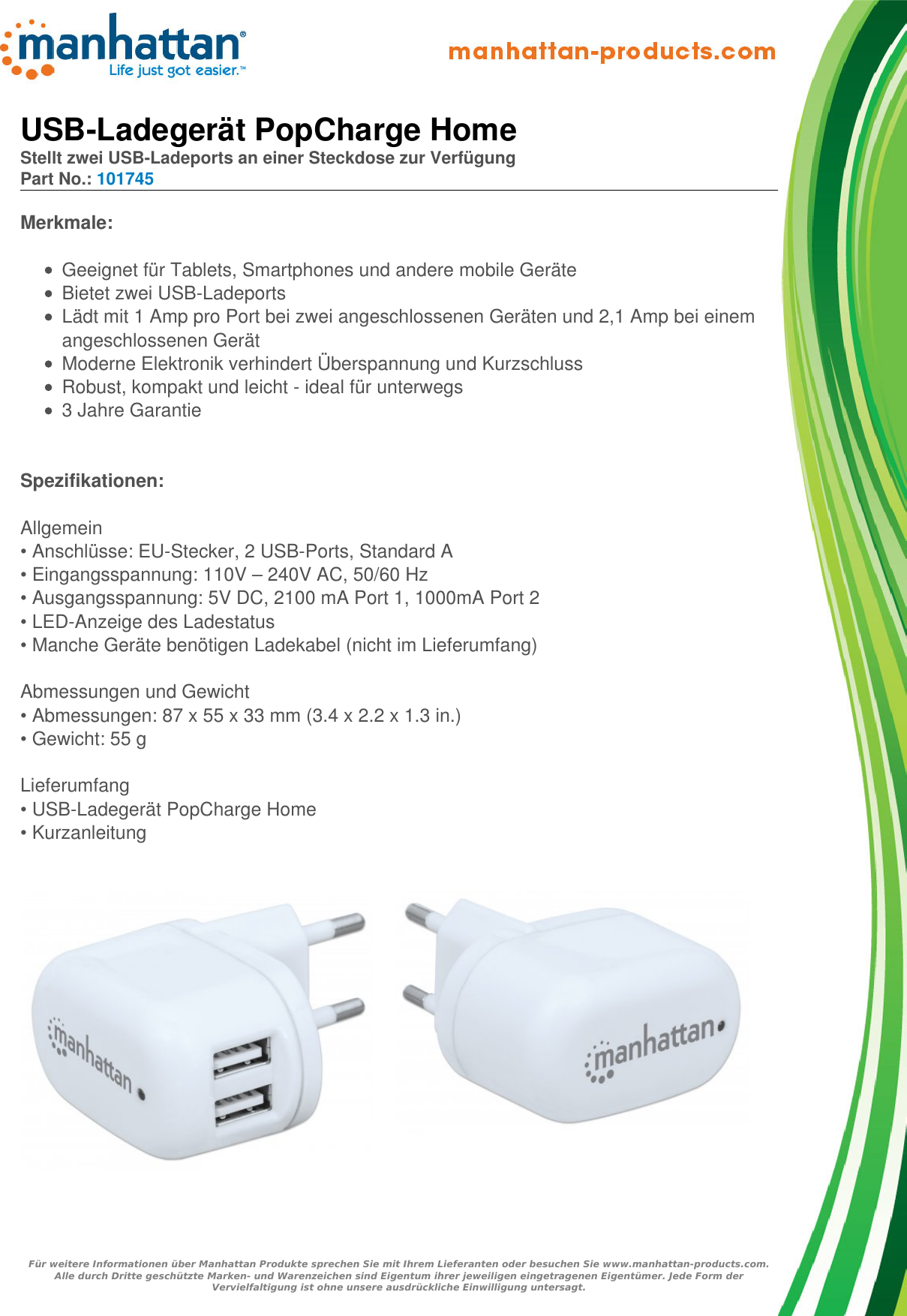 manhattan®
Life just got easier.™

manhattan-products.com

USB-Ladegerät PopCharge Home
Stellt zwei USB-Ladeports an einer Steckdose zur Verfügung
Part No.: 101745

Merkmale:

- Geeignet für Tablets, Smartphones und andere mobile Geräte
- Bietet zwei USB-Ladeports
- Lädt mit 1 Amp pro Port bei zwei angeschlossenen Geräten und 2,1 Amp bei einem angeschlossenen Gerät
- Moderne Elektronik verhindert Überspannung und Kurzschluss
- Robust, kompakt und leicht - ideal für unterwegs
- 3 Jahre Garantie

Spezifikationen:

Allgemein
• Anschlüsse: EU-Stecker, 2 USB-Ports, Standard A
• Eingangsspannung: 110V – 240V AC, 50/60 Hz
• Ausgangsspannung: 5V DC, 2100 mA Port 1, 1000mA Port 2
• LED-Anzeige des Ladestatus
• Manche Geräte benötigen Ladekabel (nicht im Lieferumfang)

Abmessungen und Gewicht
• Abmessungen: 87 x 55 x 33 mm (3.4 x 2.2 x 1.3 in.)
• Gewicht: 55 g

Lieferumfang
• USB-Ladegerät PopCharge Home
• Kurzanleitung

manhattan
manhattan

Für weitere Informationen über Manhattan Produkte sprechen Sie mit Ihrem Lieferanten oder besuchen Sie www.manhattan-products.com. Alle durch Dritte geschützte Marken- und Warenzeichen sind Eigentum ihrer jeweiligen eingetragenen Eigentümer. Jede Form der Vervielfaltigung ist ohne unsere ausdrückliche Einwilligung untersagt.